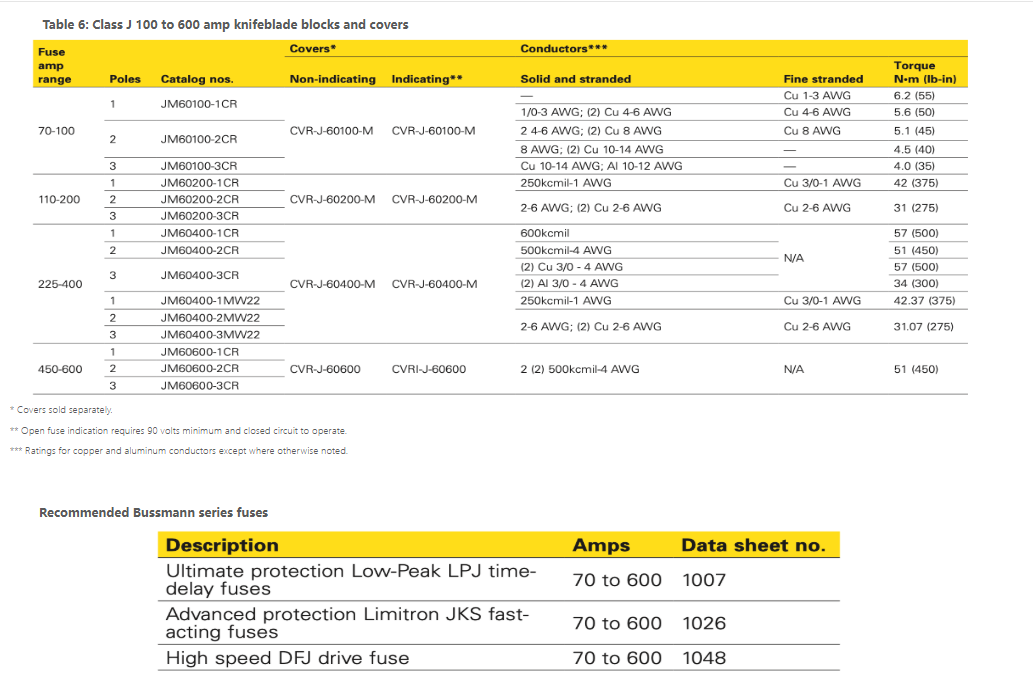 Table 6: Class J 100 to 600 amp knifeblade blocks and covers

| Fuse amp range | Poles | Catalog nos. | Covers* Non-indicating | Covers* Indicating** | Conductors*** Solid and stranded | Conductors*** Fine stranded | Torque N•m (lb-in) |
|---|---|---|---|---|---|---|---|
| 70-100 | 1 | JM60100-1CR | CVR-J-60100-M | CVR-J-60100-M | — | Cu 1-3 AWG | 6.2 (55) |
| | | | | | 1/0-3 AWG; (2) Cu 4-6 AWG | Cu 4-6 AWG | 5.6 (50) |
| | 2 | JM60100-2CR | | | 2 4-6 AWG; (2) Cu 8 AWG | Cu 8 AWG | 5.1 (45) |
| | | | | | 8 AWG; (2) Cu 10-14 AWG | — | 4.5 (40) |
| | 3 | JM60100-3CR | | | Cu 10-14 AWG; Al 10-12 AWG | — | 4.0 (35) |
| 110-200 | 1 | JM60200-1CR | CVR-J-60200-M | CVR-J-60200-M | 250kcmil-1 AWG | Cu 3/0-1 AWG | 42 (375) |
| | 2 | JM60200-2CR | | | 2-6 AWG; (2) Cu 2-6 AWG | Cu 2-6 AWG | 31 (275) |
| | 3 | JM60200-3CR | | | | | |
| 225-400 | 1 | JM60400-1CR | CVR-J-60400-M | CVR-J-60400-M | 600kcmil | N/A | 57 (500) |
| | 2 | JM60400-2CR | | | 500kcmil-4 AWG | | 51 (450) |
| | 3 | JM60400-3CR | | | (2) Cu 3/0 - 4 AWG | | 57 (500) |
| | | | | | (2) Al 3/0 - 4 AWG | | 34 (300) |
| | 1 | JM60400-1MW22 | | | 250kcmil-1 AWG | Cu 3/0-1 AWG | 42.37 (375) |
| | 2 | JM60400-2MW22 | | | 2-6 AWG; (2) Cu 2-6 AWG | Cu 2-6 AWG | 31.07 (275) |
| | 3 | JM60400-3MW22 | | | | | |
| 450-600 | 1 | JM60600-1CR | CVR-J-60600 | CVRI-J-60600 | 2 (2) 500kcmil-4 AWG | N/A | 51 (450) |
| | 2 | JM60600-2CR | | | | | |
| | 3 | JM60600-3CR | | | | | |

* Covers sold separately.

** Open fuse indication requires 90 volts minimum and closed circuit to operate.

*** Ratings for copper and aluminum conductors except where otherwise noted.

Recommended Bussmann series fuses

| Description | Amps | Data sheet no. |
|---|---|---|
| Ultimate protection Low-Peak LPJ time-delay fuses | 70 to 600 | 1007 |
| Advanced protection Limitron JKS fast-acting fuses | 70 to 600 | 1026 |
| High speed DFJ drive fuse | 70 to 600 | 1048 |